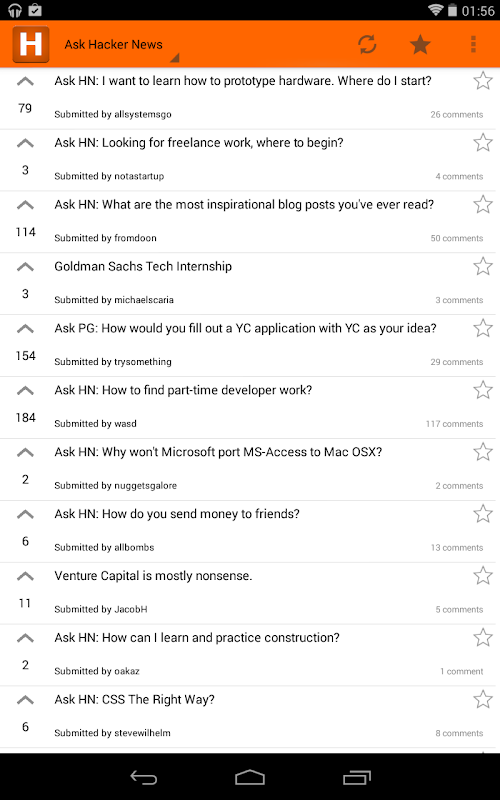 01:56

H Ask Hacker News

Ask HN: I want to learn how to prototype hardware. Where do I start?
79
Submitted by allsystemsgo
26 comments

Ask HN: Looking for freelance work, where to begin?
3
Submitted by notastartup
4 comments

Ask HN: What are the most inspirational blog posts you've ever read?
114
Submitted by fromdoon
50 comments

Goldman Sachs Tech Internship
3
Submitted by michaelscaria
3 comments

Ask PG: How would you fill out a YC application with YC as your idea?
154
Submitted by trysomething
29 comments

Ask HN: How to find part-time developer work?
184
Submitted by wasd
117 comments

Ask HN: Why won't Microsoft port MS-Access to Mac OSX?
2
Submitted by nuggetsgalore
2 comments

Ask HN: How do you send money to friends?
6
Submitted by allbombs
13 comments

Venture Capital is mostly nonsense.
11
Submitted by JacobH
5 comments

Ask HN: How can I learn and practice construction?
2
Submitted by oakaz
1 comment

Ask HN: CSS The Right Way?
6
Submitted by stevewilhelm
8 comments